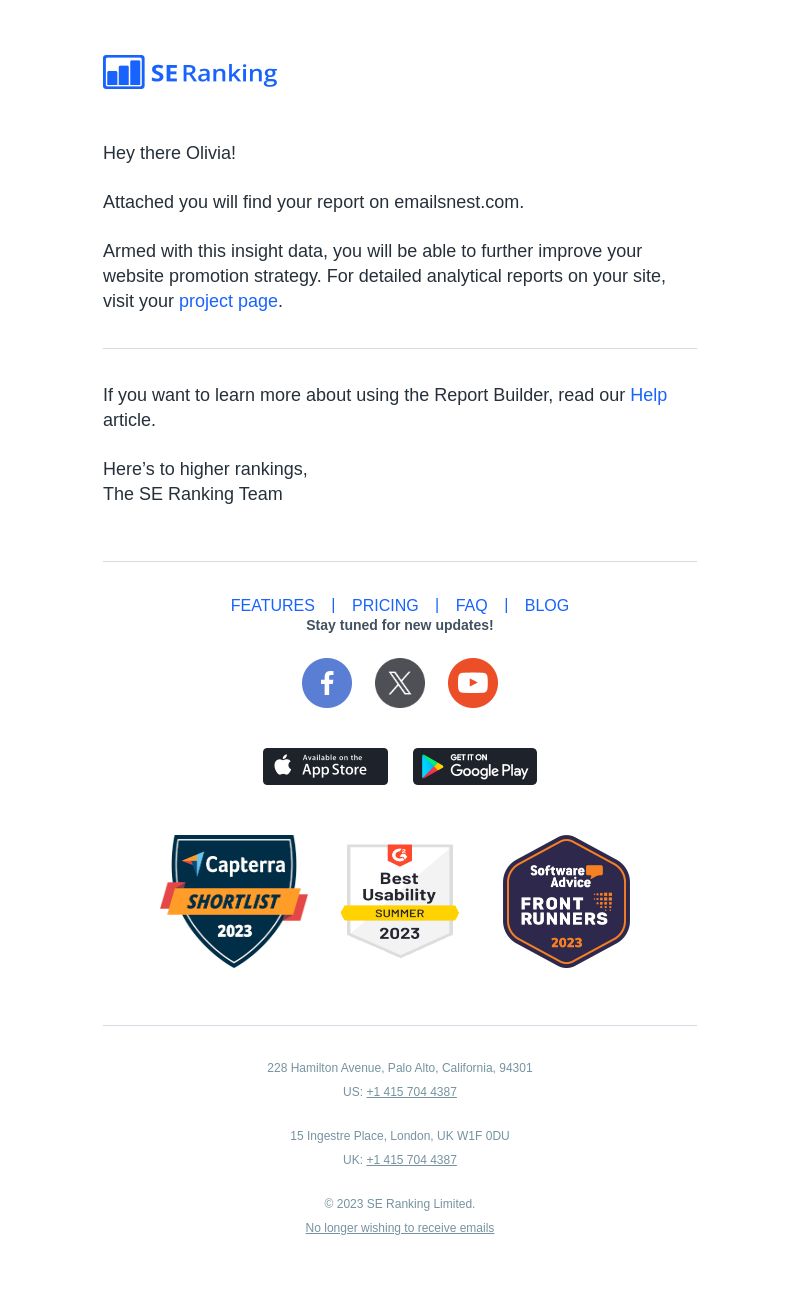 SE Ranking

Hey there Olivia!

Attached you will find your report on emailsnest.com.

Armed with this insight data, you will be able to further improve your website promotion strategy. For detailed analytical reports on your site, visit your project page.

If you want to learn more about using the Report Builder, read our Help article.

Here’s to higher rankings,
The SE Ranking Team

FEATURES | PRICING | FAQ | BLOG
Stay tuned for new updates!

Available on the App Store

GET IT ON Google Play

Capterra SHORTLIST 2023

G2 Best Usability SUMMER 2023

Software Advice FRONT RUNNERS 2023

228 Hamilton Avenue, Palo Alto, California, 94301
US: +1 415 704 4387

15 Ingestre Place, London, UK W1F 0DU
UK: +1 415 704 4387

© 2023 SE Ranking Limited.
No longer wishing to receive emails